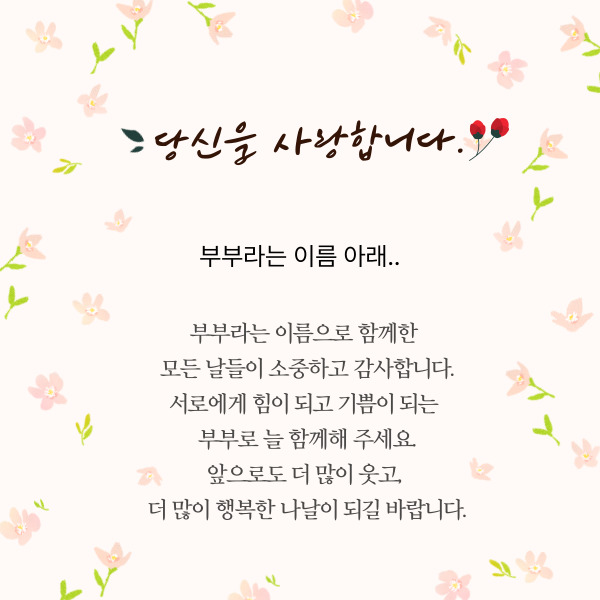 당신을 사랑합니다.

부부라는 이름 아래..

부부라는 이름으로 함께한
모든 날들이 소중하고 감사합니다.
서로에게 힘이 되고 기쁨이 되는
부부로 늘 함께해 주세요.
앞으로도 더 많이 웃고,
더 많이 행복한 나날이 되길 바랍니다.